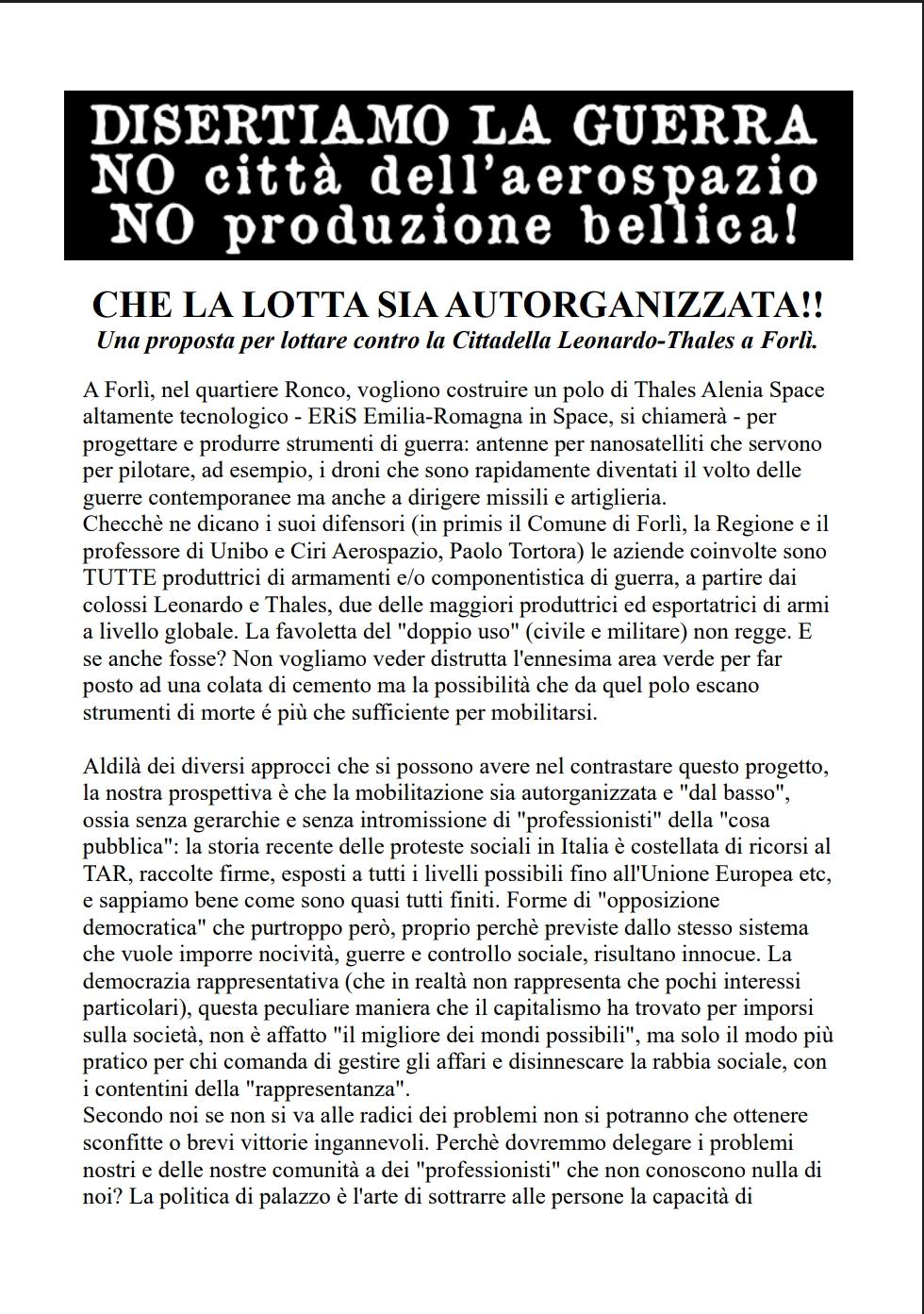 DISERTIAMO LA GUERRA
NO città dell'aerospazio
NO produzione bellica!

CHE LA LOTTA SIA AUTORGANIZZATA!!
Una proposta per lottare contro la Cittadella Leonardo-Thales a Forlì.

A Forlì, nel quartiere Ronco, vogliono costruire un polo di Thales Alenia Space altamente tecnologico - ERiS Emilia-Romagna in Space, si chiamerà - per progettare e produrre strumenti di guerra: antenne per nanosatelliti che servono per pilotare, ad esempio, i droni che sono rapidamente diventati il volto delle guerre contemporanee ma anche a dirigere missili e artiglieria.
Checchè ne dicano i suoi difensori (in primis il Comune di Forlì, la Regione e il professore di Unibo e Ciri Aerospazio, Paolo Tortora) le aziende coinvolte sono TUTTE produttrici di armamenti e/o componentistica di guerra, a partire dai colossi Leonardo e Thales, due delle maggiori produttrici ed esportatrici di armi a livello globale. La favoletta del "doppio uso" (civile e militare) non regge. E se anche fosse? Non vogliamo veder distrutta l'ennesima area verde per far posto ad una colata di cemento ma la possibilità che da quel polo escano strumenti di morte é più che sufficiente per mobilitarsi.

Aldilà dei diversi approcci che si possono avere nel contrastare questo progetto, la nostra prospettiva è che la mobilitazione sia autorganizzata e "dal basso", ossia senza gerarchie e senza intromissione di "professionisti" della "cosa pubblica": la storia recente delle proteste sociali in Italia è costellata di ricorsi al TAR, raccolte firme, esposti a tutti i livelli possibili fino all'Unione Europea etc, e sappiamo bene come sono quasi tutti finiti. Forme di "opposizione democratica" che purtroppo però, proprio perchè previste dallo stesso sistema che vuole imporre nocività, guerre e controllo sociale, risultano innocue. La democrazia rappresentativa (che in realtà non rappresenta che pochi interessi particolari), questa peculiare maniera che il capitalismo ha trovato per imporsi sulla società, non è affatto "il migliore dei mondi possibili", ma solo il modo più pratico per chi comanda di gestire gli affari e disinnescare la rabbia sociale, con i contentini della "rappresentanza".
Secondo noi se non si va alle radici dei problemi non si potranno che ottenere sconfitte o brevi vittorie ingannevoli. Perchè dovremmo delegare i problemi nostri e delle nostre comunità a dei "professionisti" che non conoscono nulla di noi? La politica di palazzo è l'arte di sottrarre alle persone la capacità di